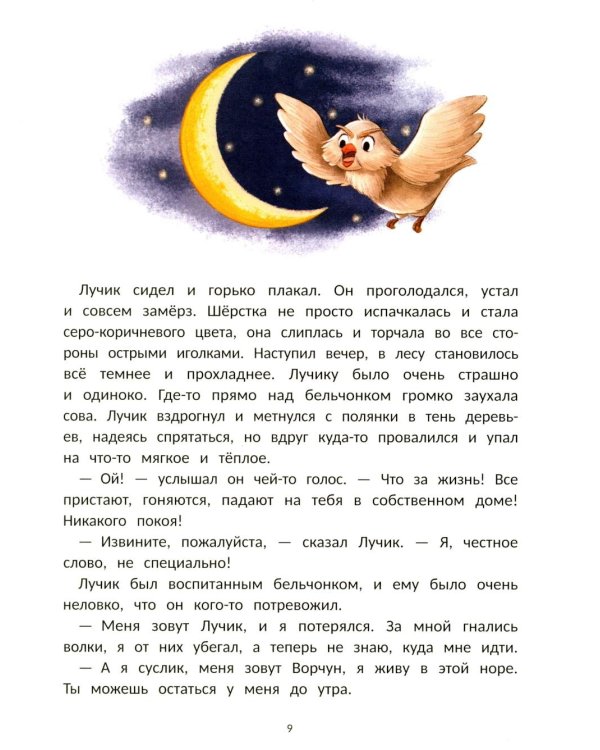 Лучик сидел и горько плакал. Он проголодался, устал и совсем замёрз. Шёрстка не просто испачкалась и стала серо-коричневого цвета, она слиплась и торчала во все стороны острыми иголками. Наступил вечер, в лесу становилось всё темнее и прохладнее. Лучику было очень страшно и одиноко. Где-то прямо над бельчонком громко заухала сова. Лучик вздрогнул и метнулся с полянки в тень деревьев, надеясь спрятаться, но вдруг куда-то провалился и упал на что-то мягкое и тёплое.

— Ой! — услышал он чей-то голос. — Что за жизнь! Все пристают, гоняются, падают на тебя в собственном доме! Никакого покоя!

— Извините, пожалуйста, — сказал Лучик. — Я, честное слово, не специально!

Лучик был воспитанным бельчонком, и ему было очень неловко, что он кого-то потревожил.

— Меня зовут Лучик, и я потерялся. За мной гнались волки, я от них убегал, а теперь не знаю, куда мне идти.

— А я суслик, меня зовут Ворчун, я живу в этой норе. Ты можешь остаться у меня до утра.

9